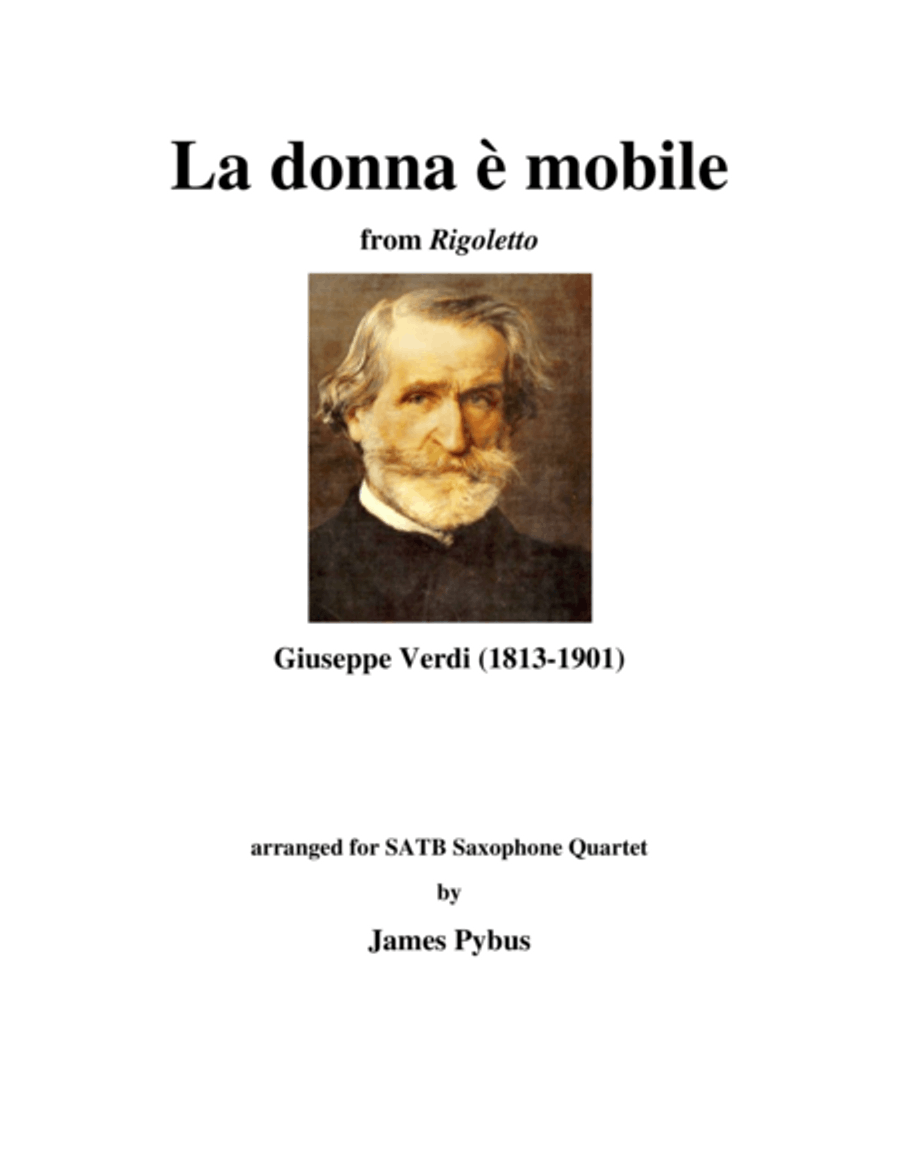 La donna è mobile

from Rigoletto

Giuseppe Verdi (1813-1901)

arranged for SATB Saxophone Quartet

by

James Pybus